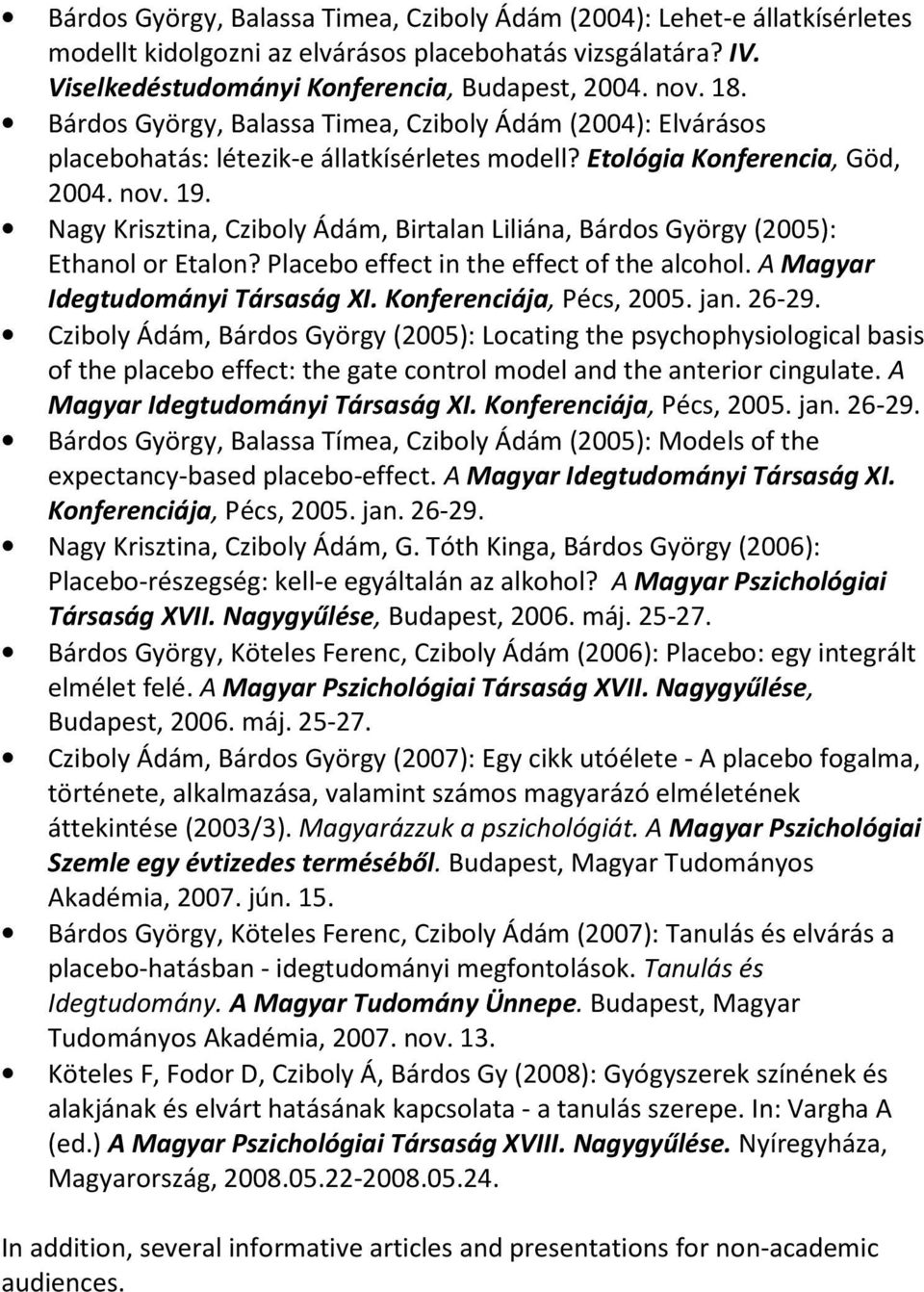 • Bárdos György, Balassa Timea, Cziboly Ádám (2004): Lehet-e állatkísérletes modellt kidolgozni az elvárásos placebohatás vizsgálatára? IV. Viselkedéstudományi Konferencia, Budapest, 2004. nov. 18.
• Bárdos György, Balassa Timea, Cziboly Ádám (2004): Elvárásos placebohatás: létezik-e állatkísérletes modell? Etológia Konferencia, Göd, 2004. nov. 19.
• Nagy Krisztina, Cziboly Ádám, Birtalan Liliána, Bárdos György (2005): Ethanol or Etalon? Placebo effect in the effect of the alcohol. A Magyar Idegtudományi Társaság XI. Konferenciája, Pécs, 2005. jan. 26-29.
• Cziboly Ádám, Bárdos György (2005): Locating the psychophysiological basis of the placebo effect: the gate control model and the anterior cingulate. A Magyar Idegtudományi Társaság XI. Konferenciája, Pécs, 2005. jan. 26-29.
• Bárdos György, Balassa Tímea, Cziboly Ádám (2005): Models of the expectancy-based placebo-effect. A Magyar Idegtudományi Társaság XI. Konferenciája, Pécs, 2005. jan. 26-29.
• Nagy Krisztina, Cziboly Ádám, G. Tóth Kinga, Bárdos György (2006): Placebo-részegség: kell-e egyáltalán az alkohol? A Magyar Pszichológiai Társaság XVII. Nagygyűlése, Budapest, 2006. máj. 25-27.
• Bárdos György, Köteles Ferenc, Cziboly Ádám (2006): Placebo: egy integrált elmélet felé. A Magyar Pszichológiai Társaság XVII. Nagygyűlése, Budapest, 2006. máj. 25-27.
• Cziboly Ádám, Bárdos György (2007): Egy cikk utóélete - A placebo fogalma, története, alkalmazása, valamint számos magyarázó elméletének áttekintése (2003/3). Magyarázzuk a pszichológiát. A Magyar Pszichológiai Szemle egy évtizedes terméséből. Budapest, Magyar Tudományos Akadémia, 2007. jún. 15.
• Bárdos György, Köteles Ferenc, Cziboly Ádám (2007): Tanulás és elvárás a placebo-hatásban - idegtudományi megfontolások. Tanulás és Idegtudomány. A Magyar Tudomány Ünnepe. Budapest, Magyar Tudományos Akadémia, 2007. nov. 13.
• Köteles F, Fodor D, Cziboly Á, Bárdos Gy (2008): Gyógyszerek színének és alakjának és elvárt hatásának kapcsolata - a tanulás szerepe. In: Vargha A (ed.) A Magyar Pszichológiai Társaság XVIII. Nagygyűlése. Nyíregyháza, Magyarország, 2008.05.22-2008.05.24.

In addition, several informative articles and presentations for non-academic audiences.